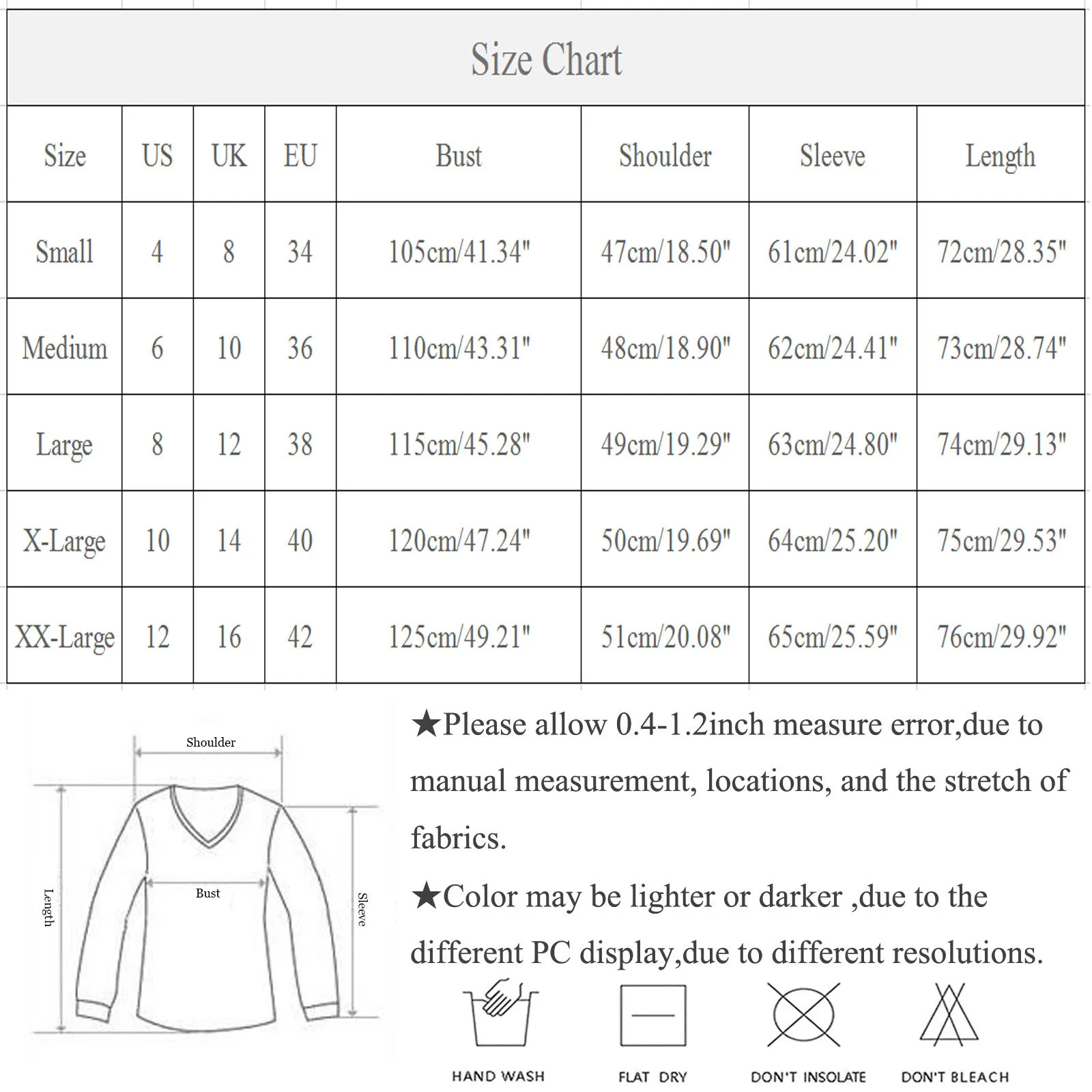 Size Chart

| Size | US | UK | EU | Bust | Shoulder | Sleeve | Length |
|---|---|---|---|---|---|---|---|
| Small | 4 | 8 | 34 | 105cm/41.34" | 47cm/18.50" | 61cm/24.02" | 72cm/28.35" |
| Medium | 6 | 10 | 36 | 110cm/43.31" | 48cm/18.90" | 62cm/24.41" | 73cm/28.74" |
| Large | 8 | 12 | 38 | 115cm/45.28" | 49cm/19.29" | 63cm/24.80" | 74cm/29.13" |
| X-Large | 10 | 14 | 40 | 120cm/47.24" | 50cm/19.69" | 64cm/25.20" | 75cm/29.53" |
| XX-Large | 12 | 16 | 42 | 125cm/49.21" | 51cm/20.08" | 65cm/25.59" | 76cm/29.92" |

Shoulder
Length
Bust
Sleeve

★Please allow 0.4-1.2inch measure error,due to manual measurement, locations, and the stretch of fabrics.

★Color may be lighter or darker ,due to the different PC display,due to different resolutions.

HAND WASH
FLAT DRY
DON'T INSOLATE
DON'T BLEACH